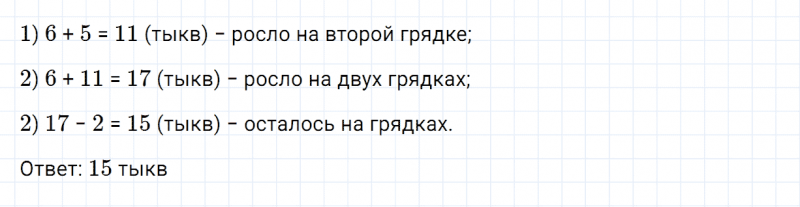 1) $6 + 5 = 11$ (тыкв) – росло на второй грядке;

2) $6 + 11 = 17$ (тыкв) – росло на двух грядках;

2) $17 - 2 = 15$ (тыкв) – осталось на грядках.

Ответ: $15$ тыкв